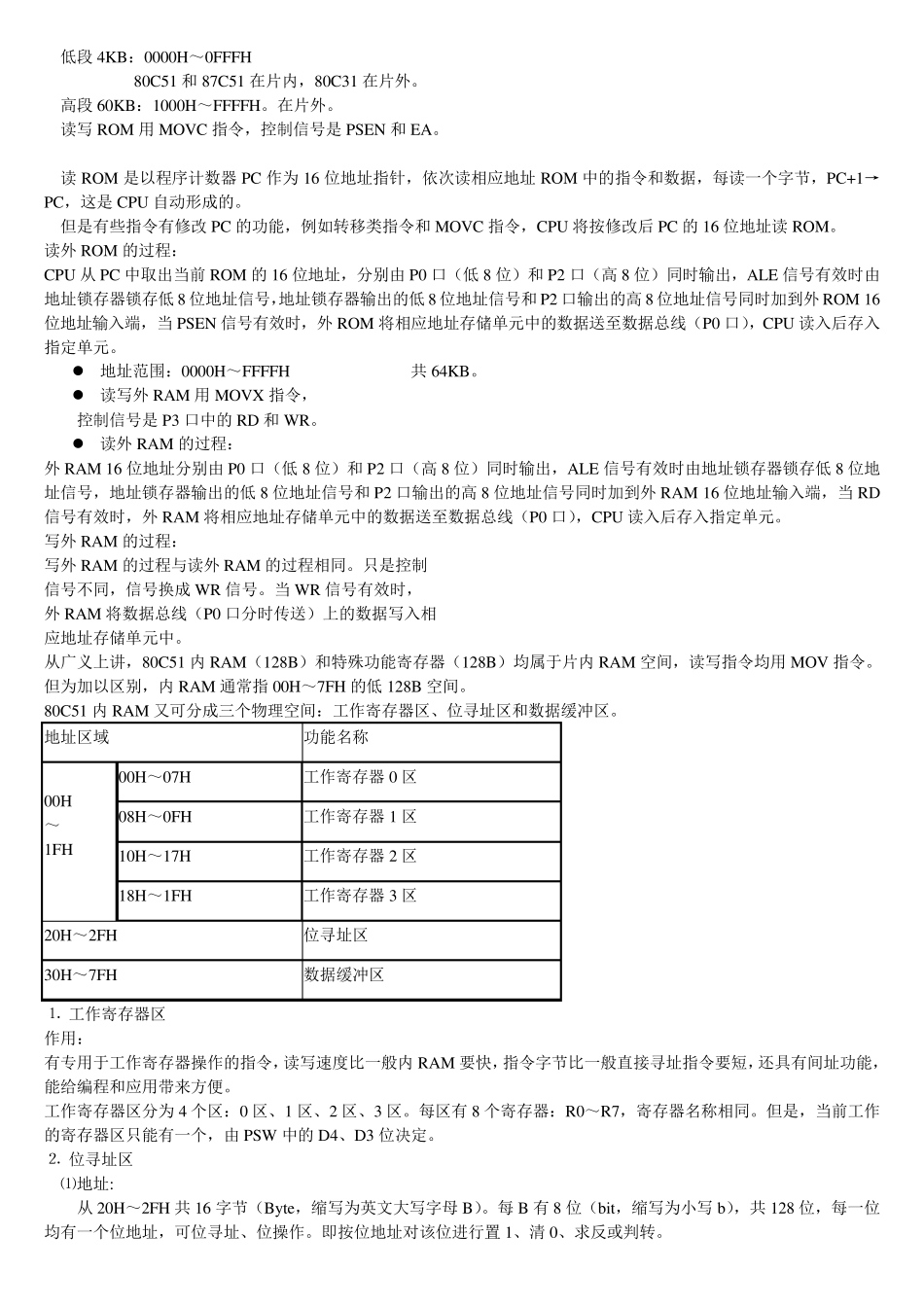 低段 4KB：0000H～0FFFH

80C51 和 87C51 在片内，80C31 在片外。

高段 60KB：1000H～FFFFH。在片外。

读写 ROM 用 MOVC 指令，控制信号是 PSEN 和 EA。

读 ROM 是以程序计数器 PC 作为 16 位地址指针，依次读相应地址 ROM 中的指令和数据，每读一个字节，PC+1→PC，这是 CPU 自动形成的。

但是有些指令有修改 PC 的功能，例如转移类指令和 MOVC 指令，CPU 将按修改后 PC 的 16 位地址读 ROM。

读外 ROM 的过程：

CPU 从 PC 中取出当前 ROM 的 16 位地址，分别由 P0 口（低 8 位）和 P2 口（高 8 位）同时输出，ALE 信号有效时由地址锁存器锁存低 8 位地址信号，地址锁存器输出的低 8 位地址信号和 P2 口输出的高 8 位地址信号同时加到外 ROM 16 位地址输入端，当 PSEN 信号有效时，外 ROM 将相应地址存储单元中的数据送至数据总线（P0 口），CPU 读入后存入指定单元。

● 地址范围：0000H～FFFFH 共 64KB。

● 读写外 RAM 用 MOVX 指令，

控制信号是 P3 口中的 RD 和 WR。

● 读外 RAM 的过程：

外 RAM 16 位地址分别由 P0 口（低 8 位）和 P2 口（高 8 位）同时输出，ALE 信号有效时由地址锁存器锁存低 8 位地址信号，地址锁存器输出的低 8 位地址信号和 P2 口输出的高 8 位地址信号同时加到外 RAM 16 位地址输入端，当 RD 信号有效时，外 RAM 将相应地址存储单元中的数据送至数据总线（P0 口），CPU 读入后存入指定单元。

写外 RAM 的过程：

写外 RAM 的过程与读外 RAM 的过程相同。只是控制信号不同，信号换成 WR 信号。当 WR 信号有效时，外 RAM 将数据总线（P0 口分时传送）上的数据写入相应地址存储单元中。

从广义上讲，80C51 内 RAM（128B）和特殊功能寄存器（128B）均属于片内 RAM 空间，读写指令均用 MOV 指令。但为加以区别，内 RAM 通常指 00H～7FH 的低 128B 空间。

80C51 内 RAM 又可分成三个物理空间：工作寄存器区、位寻址区和数据缓冲区。

| 地址区域 | | 功能名称 |
|---|---|---|
| 00H ～ 1FH | 00H～07H | 工作寄存器 0 区 |
| | 08H～0FH | 工作寄存器 1 区 |
| | 10H～17H | 工作寄存器 2 区 |
| | 18H～1FH | 工作寄存器 3 区 |
| 20H～2FH | | 位寻址区 |
| 30H～7FH | | 数据缓冲区 |

1. 工作寄存器区

作用：

有专用于工作寄存器操作的指令，读写速度比一般内 RAM 要快，指令字节比一般直接寻址指令要短，还具有间址功能，能给编程和应用带来方便。

工作寄存器区分为 4 个区：0 区、1 区、2 区、3 区。每区有 8 个寄存器：R0～R7，寄存器名称相同。但是，当前工作的寄存器区只能有一个，由 PSW 中的 D4、D3 位决定。

2. 位寻址区

⑴地址:

从 20H～2FH 共 16 字节（Byte，缩写为英文大写字母 B）。每 B 有 8 位（bit，缩写为小写 b），共 128 位，每一位均有一个位地址，可位寻址、位操作。即按位地址对该位进行置 1、清 0、求反或判转。